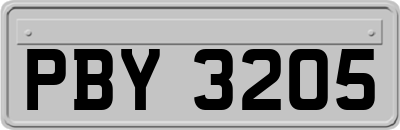 PBY 3205